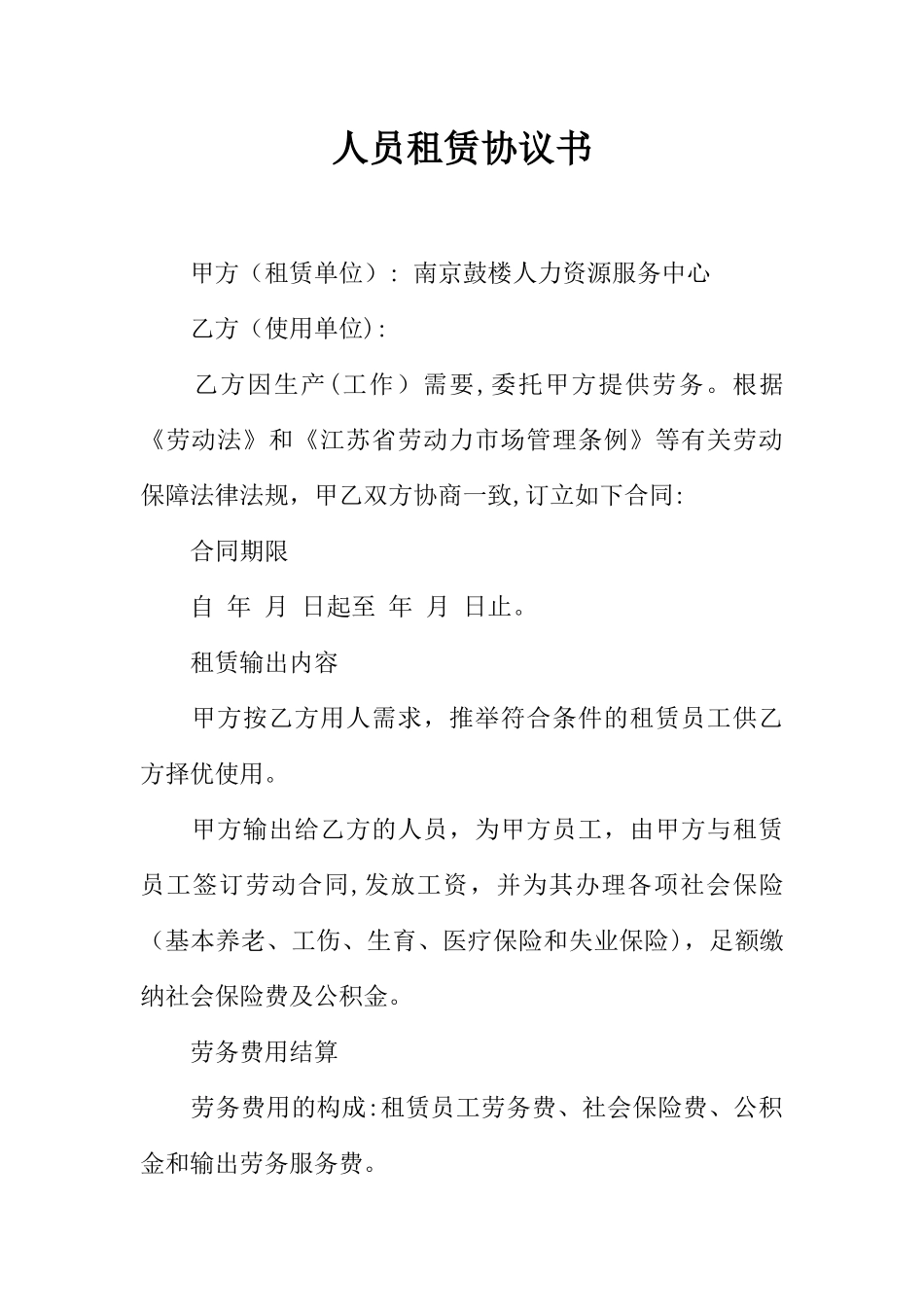 人员租赁协议书

甲方（租赁单位）：南京鼓楼人力资源服务中心

乙方（使用单位）：

乙方因生产（工作）需要，委托甲方提供劳务。根据《劳动法》和《江苏省劳动力市场管理条例》等有关劳动保障法律法规，甲乙双方协商一致，订立如下合同：

合同期限

自 年 月 日起至 年 月 日止。

租赁输出内容

甲方按乙方用人需求，推举符合条件的租赁员工供乙方择优使用。

甲方输出给乙方的人员，为甲方员工，由甲方与租赁员工签订劳动合同，发放工资，并为其办理各项社会保险（基本养老、工伤、生育、医疗保险和失业保险），足额缴纳社会保险费及公积金。

劳务费用结算

劳务费用的构成：租赁员工劳务费、社会保险费、公积金和输出劳务服务费。